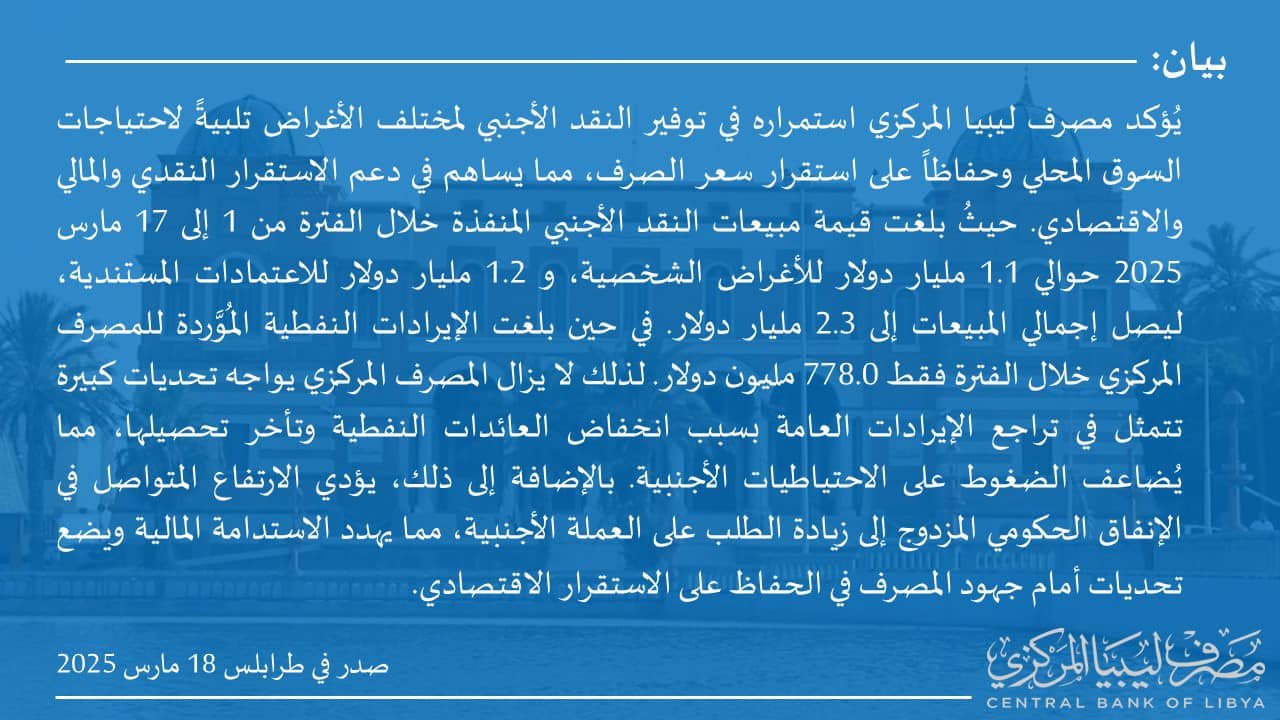 بيان:

يُؤكد مصرف ليبيا المركزي استمراره في توفير النقد الأجنبي لمختلف الأغراض تلبيةً لاحتياجات السوق المحلي وحفاظاً على استقرار سعر الصرف، مما يساهم في دعم الاستقرار النقدي والمالي والاقتصادي. حيثُ بلغت قيمة مبيعات النقد الأجنبي المنفذة خلال الفترة من 1 إلى 17 مارس 2025 حوالي 1.1 مليار دولار للأغراض الشخصية، و 1.2 مليار دولار للاعتمادات المستندية، ليصل إجمالي المبيعات إلى 2.3 مليار دولار. في حين بلغت الإيرادات النفطية المُوَّردة للمصرف المركزي خلال الفترة فقط 778.0 مليون دولار. لذلك لا يزال المصرف المركزي يواجه تحديات كبيرة تتمثل في تراجع الإيرادات العامة بسبب انخفاض العائدات النفطية وتأخر تحصيلها، مما يُضاعف الضغوط على الاحتياطيات الأجنبية. بالإضافة إلى ذلك، يؤدي الارتفاع المتواصل في الإنفاق الحكومي المزدوج إلى زيادة الطلب على العملة الأجنبية، مما يهدد الاستدامة المالية ويضع تحديات أمام جهود المصرف في الحفاظ على الاستقرار الاقتصادي.

صدر في طرابلس 18 مارس 2025

مصرف ليبيا المركزي
CENTRAL BANK OF LIBYA